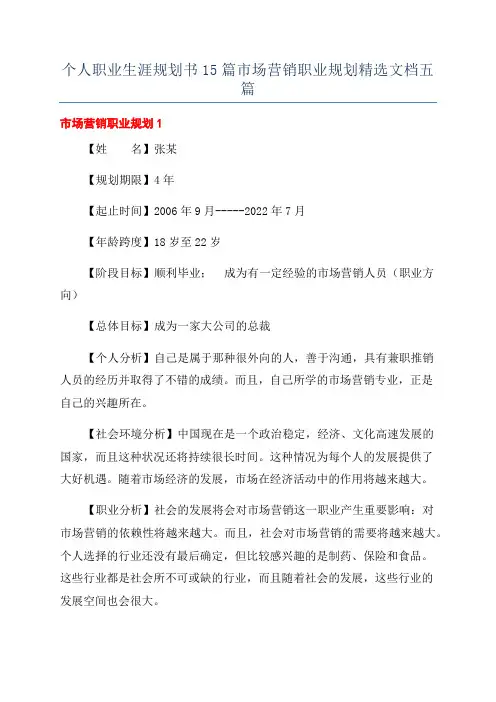 个人职业生涯规划书15篇市场营销职业规划精选文档五篇

市场营销职业规划1

【姓　　名】张某

【规划期限】4年

【起止时间】2006年9月-----2022年7月

【年龄跨度】18岁至22岁

【阶段目标】顺利毕业：　成为有一定经验的市场营销人员（职业方向）

【总体目标】成为一家大公司的总裁

【个人分析】自己是属于那种很外向的人，善于沟通，具有兼职推销人员的经历并取得了不错的成绩。而且，自己所学的市场营销专业，正是自己的兴趣所在。

【社会环境分析】中国现在是一个政治稳定，经济、文化高速发展的国家，而且这种状况还将持续很长时间。这种情况为每个人的发展提供了大好机遇。随着市场经济的发展，市场在经济活动中的作用将越来越大。

【职业分析】社会的发展将会对市场营销这一职业产生重要影响：对市场营销的依赖性将越来越大。而且，社会对市场营销的需要将越来越大。个人选择的行业还没有最后确定，但比较感兴趣的是制药、保险和食品。这些行业都是社会所不可或缺的行业，而且随着社会的发展，这些行业的发展空间也会很大。